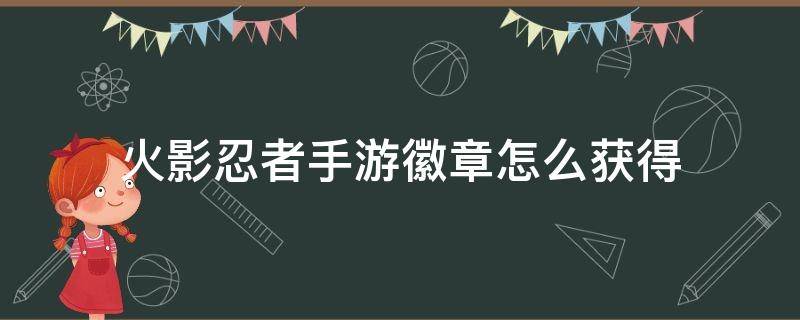 火影忍者手游徽章怎么获得